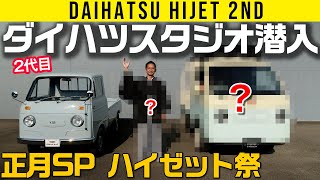 DAIHATSU HIJET 2ND

ダイハツスタジオ潜入

2代目

?

?

正月SP ハイゼット祭